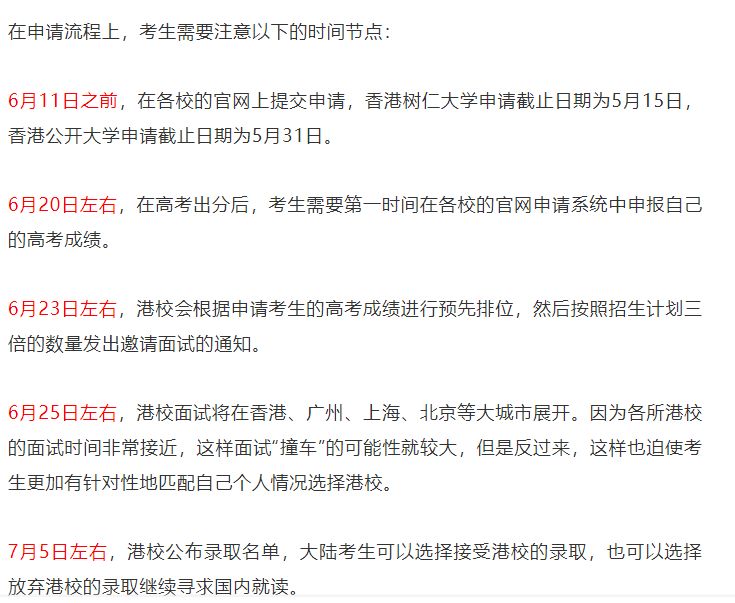 在申请流程上，考生需要注意以下的时间节点：

6月11日之前，在各校的官网上提交申请，香港树仁大学申请截止日期为5月15日，香港公开大学申请截止日期为5月31日。

6月20日左右，在高考出分后，考生需要第一时间在各校的官网申请系统中申报自己的高考成绩。

6月23日左右，港校会根据申请考生的高考成绩进行预先排位，然后按照招生计划三倍的数量发出邀请面试的通知。

6月25日左右，港校面试将在香港、广州、上海、北京等大城市展开。因为各所港校的面试时间非常接近，这样面试“撞车”的可能性就较大，但是反过来，这样也迫使考生更加有针对性地匹配自己个人情况选择港校。

7月5日左右，港校公布录取名单，大陆考生可以选择接受港校的录取，也可以选择放弃港校的录取继续寻求国内就读。